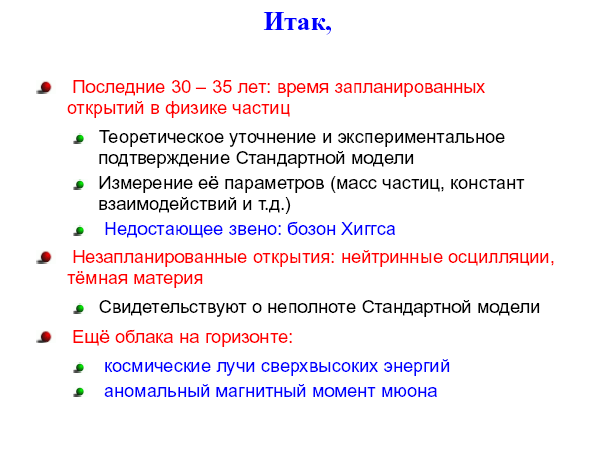 Итак,

Последние 30 – 35 лет: время запланированных открытий в физике частиц

Теоретическое уточнение и экспериментальное подтверждение Стандартной модели

Измерение её параметров (масс частиц, констант взаимодействий и т.д.)

Недостающее звено: бозон Хиггса

Незапланированные открытия: нейтринные осцилляции, тёмная материя

Свидетельствуют о неполноте Стандартной модели

Ещё облака на горизонте:

космические лучи сверхвысоких энергий

аномальный магнитный момент мюона